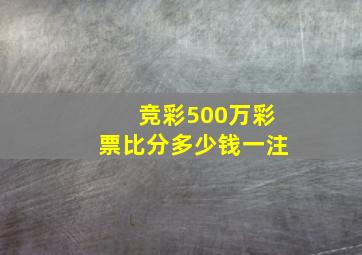 竞彩500万彩票比分多少钱一注